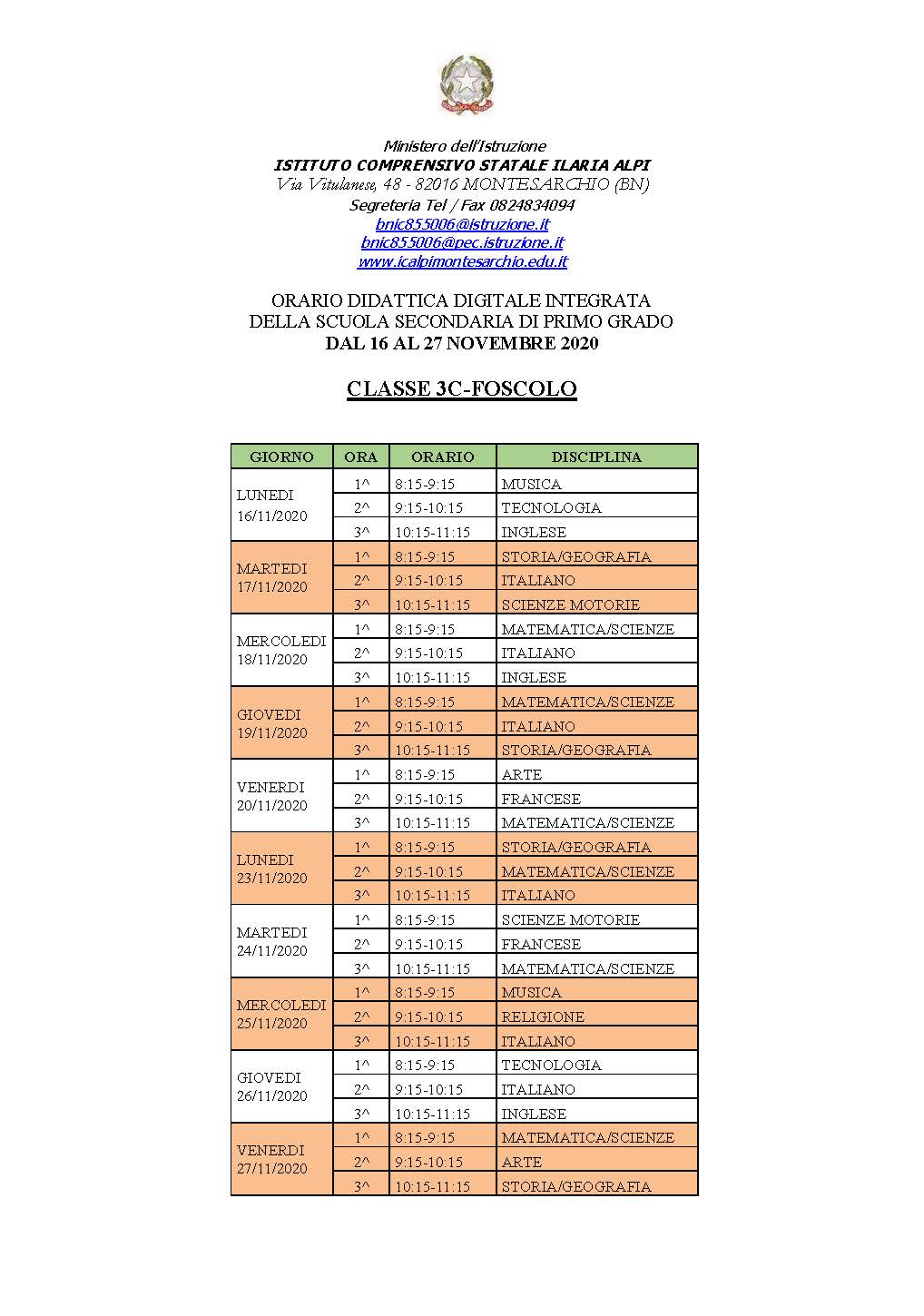 Ministero dell'Istruzione
ISTITUTO COMPRENSIVO STATALE ILARIA ALPI
Via Vitulanese, 48 - 82016 MONTESARCHIO (BN)
Segreteria Tel / Fax 0824834094
bnic855006@istruzione.it
bnic855006@pec.istruzione.it
www.icalpimontesarchio.edu.it

ORARIO DIDATTICA DIGITALE INTEGRATA
DELLA SCUOLA SECONDARIA DI PRIMO GRADO
DAL 16 AL 27 NOVEMBRE 2020

CLASSE 3C-FOSCOLO

| GIORNO | ORA | ORARIO | DISCIPLINA |
|---|---|---|---|
| LUNEDI 16/11/2020 | 1^ | 8:15-9:15 | MUSICA |
| | 2^ | 9:15-10:15 | TECNOLOGIA |
| | 3^ | 10:15-11:15 | INGLESE |
| MARTEDI 17/11/2020 | 1^ | 8:15-9:15 | STORIA/GEOGRAFIA |
| | 2^ | 9:15-10:15 | ITALIANO |
| | 3^ | 10:15-11:15 | SCIENZE MOTORIE |
| MERCOLEDI 18/11/2020 | 1^ | 8:15-9:15 | MATEMATICA/SCIENZE |
| | 2^ | 9:15-10:15 | ITALIANO |
| | 3^ | 10:15-11:15 | INGLESE |
| GIOVEDI 19/11/2020 | 1^ | 8:15-9:15 | MATEMATICA/SCIENZE |
| | 2^ | 9:15-10:15 | ITALIANO |
| | 3^ | 10:15-11:15 | STORIA/GEOGRAFIA |
| VENERDI 20/11/2020 | 1^ | 8:15-9:15 | ARTE |
| | 2^ | 9:15-10:15 | FRANCESE |
| | 3^ | 10:15-11:15 | MATEMATICA/SCIENZE |
| LUNEDI 23/11/2020 | 1^ | 8:15-9:15 | STORIA/GEOGRAFIA |
| | 2^ | 9:15-10:15 | MATEMATICA/SCIENZE |
| | 3^ | 10:15-11:15 | ITALIANO |
| MARTEDI 24/11/2020 | 1^ | 8:15-9:15 | SCIENZE MOTORIE |
| | 2^ | 9:15-10:15 | FRANCESE |
| | 3^ | 10:15-11:15 | MATEMATICA/SCIENZE |
| MERCOLEDI 25/11/2020 | 1^ | 8:15-9:15 | MUSICA |
| | 2^ | 9:15-10:15 | RELIGIONE |
| | 3^ | 10:15-11:15 | ITALIANO |
| GIOVEDI 26/11/2020 | 1^ | 8:15-9:15 | TECNOLOGIA |
| | 2^ | 9:15-10:15 | ITALIANO |
| | 3^ | 10:15-11:15 | INGLESE |
| VENERDI 27/11/2020 | 1^ | 8:15-9:15 | MATEMATICA/SCIENZE |
| | 2^ | 9:15-10:15 | ARTE |
| | 3^ | 10:15-11:15 | STORIA/GEOGRAFIA |